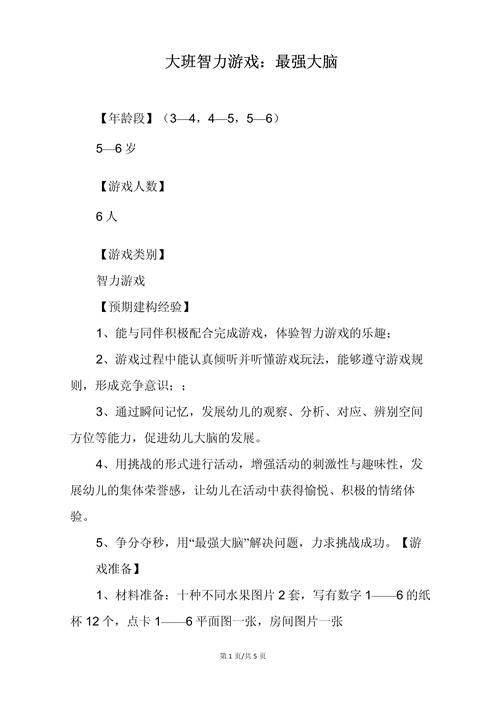 大班智力游戏：最强大脑

【年龄段】（3—4，4—5，5—6）

5—6 岁

【游戏人数】

6 人

【游戏类别】

智力游戏

【预期建构经验】

1、能与同伴积极配合完成游戏，体验智力游戏的乐趣；

2、游戏过程中能认真倾听并听懂游戏玩法，能够遵守游戏规则，形成竞争意识；；

3、通过瞬间记忆，发展幼儿的观察、分析、对应、辨别空间方位等能力，促进幼儿大脑的发展。

4、用挑战的形式进行活动，增强活动的刺激性与趣味性，发展幼儿的集体荣誉感，让幼儿在活动中获得愉悦、积极的情绪体验。

5、争分夺秒，用“最强大脑”解决问题，力求挑战成功。【游戏准备】

1、材料准备：十种不同水果图片 2 套，写有数字 1——6 的纸杯 12 个，点卡 1——6 平面图一张，房间图片一张

第 1 页/共 5 页